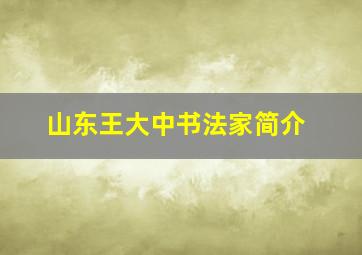 山东王大中书法家简介